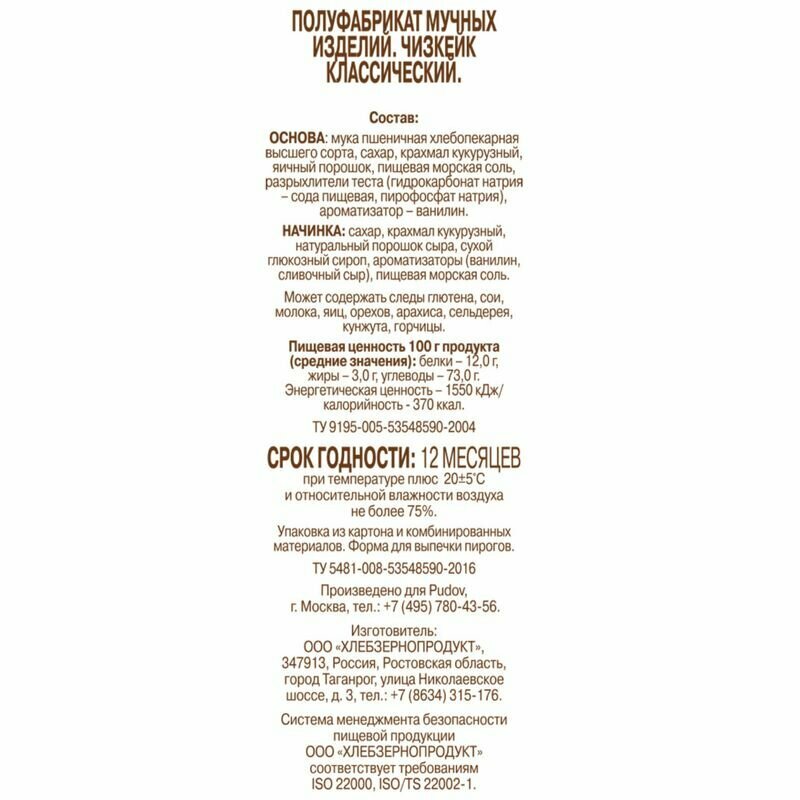 ПОЛУФАБРИКАТ МУЧНЫХ ИЗДЕЛИЙ. ЧИЗКЕЙК КЛАССИЧЕСКИЙ.

Состав:

ОСНОВА: мука пшеничная хлебопекарная высшего сорта, сахар, крахмал кукурузный, яичный порошок, пищевая морская соль, разрыхлители теста (гидрокарбонат натрия – сода пищевая, пирофосфат натрия), ароматизатор – ванилин.

НАЧИНКА: сахар, крахмал кукурузный, натуральный порошок сыра, сухой глюкозный сироп, ароматизаторы (ванилин, сливочный сыр), пищевая морская соль.

Может содержать следы глютена, сои, молока, яиц, орехов, арахиса, сельдерея, кунжута, горчицы.

Пищевая ценность 100 г продукта (средние значения): белки – 12,0 г, жиры – 3,0 г, углеводы – 73,0 г. Энергетическая ценность – 1550 кДж/ калорийность - 370 ккал.

ТУ 9195-005-53548590-2004

СРОК ГОДНОСТИ: 12 МЕСЯЦЕВ
при температуре плюс 20±5°С и относительной влажности воздуха не более 75%.

Упаковка из картона и комбинированных материалов. Форма для выпечки пирогов.

ТУ 5481-008-53548590-2016

Произведено для Pudov,
г. Москва, тел.: +7 (495) 780-43-56.

Изготовитель:
ООО «ХЛЕБЗЕРНОПРОДУКТ»,
347913, Россия, Ростовская область,
город Таганрог, улица Николаевское
шоссе, д. 3, тел.: +7 (8634) 315-176.

Система менеджмента безопасности пищевой продукции ООО «ХЛЕБЗЕРНОПРОДУКТ» соответствует требованиям ISO 22000, ISO/TS 22002-1.